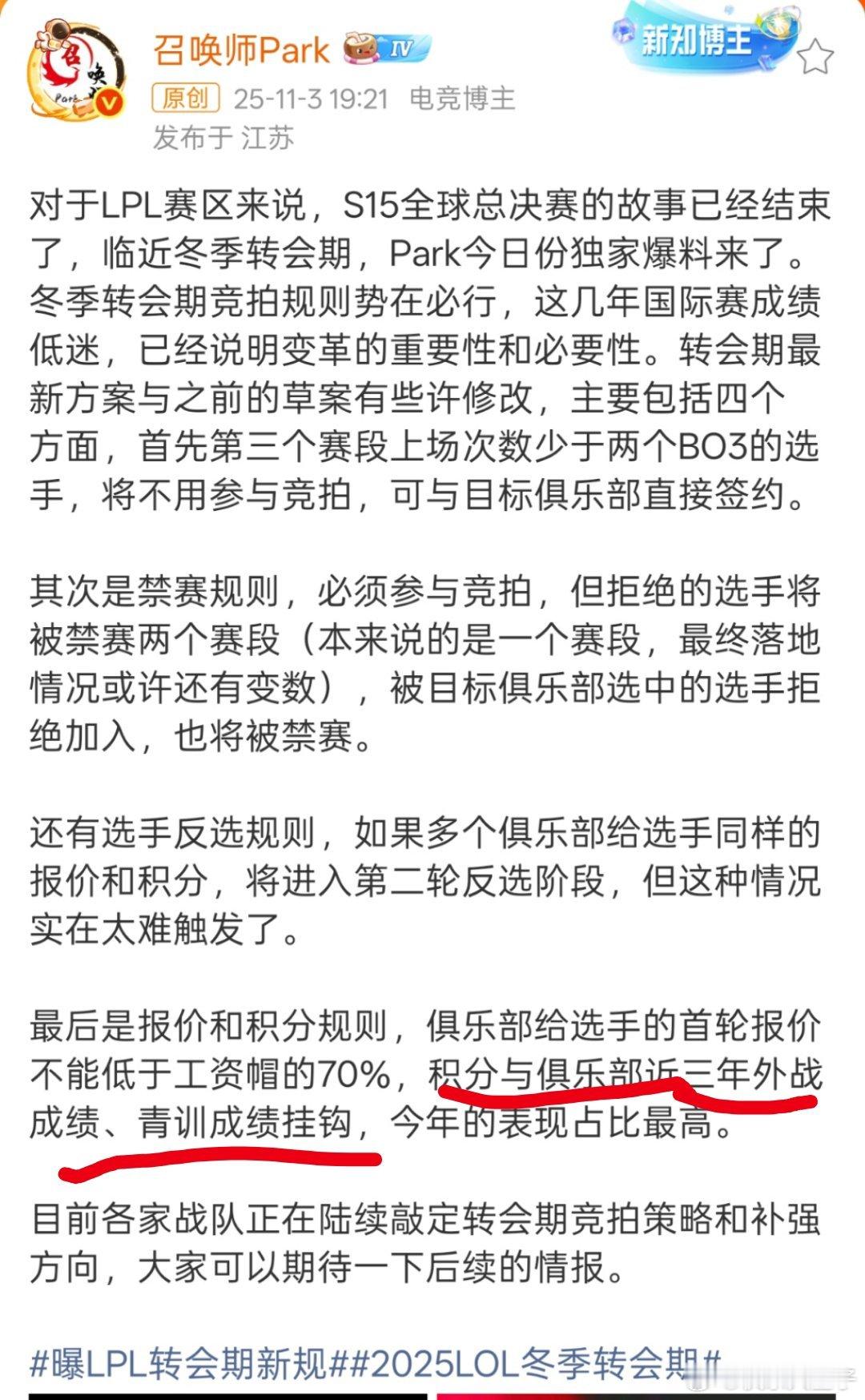 召唤师Park IV

新知博主

原创 25-11-3 19:21 电竞博主
发布于 江苏

对于LPL赛区来说，S15全球总决赛的故事已经结束了，临近冬季转会期，Park今日份独家爆料来了。冬季转会期竞拍规则势在必行，这几年国际赛成绩低迷，已经说明变革的重要性和必要性。转会期最新方案与之前的草案有些许修改，主要包括四个方面，首先第三个赛段上场次数少于两个BO3的选手，将不用参与竞拍，可与目标俱乐部直接签约。

其次是禁赛规则，必须参与竞拍，但拒绝的选手将被禁赛两个赛段（本来说的是一个赛段，最终落地情况或许还有变数），被目标俱乐部选中的选手拒绝加入，也将被禁赛。

还有选手反选规则，如果多个俱乐部给选手同样的报价和积分，将进入第二轮反选阶段，但这种情况实在太难触发了。

最后是报价和积分规则，俱乐部给选手的首轮报价不能低于工资帽的70%，积分与俱乐部近三年外战成绩、青训成绩挂钩，今年的表现占比最高。

目前各家战队正在陆续敲定转会期竞拍策略和补强方向，大家可以期待一下后续的情报。

#曝LPL转会期新规##2025LOL冬季转会期#